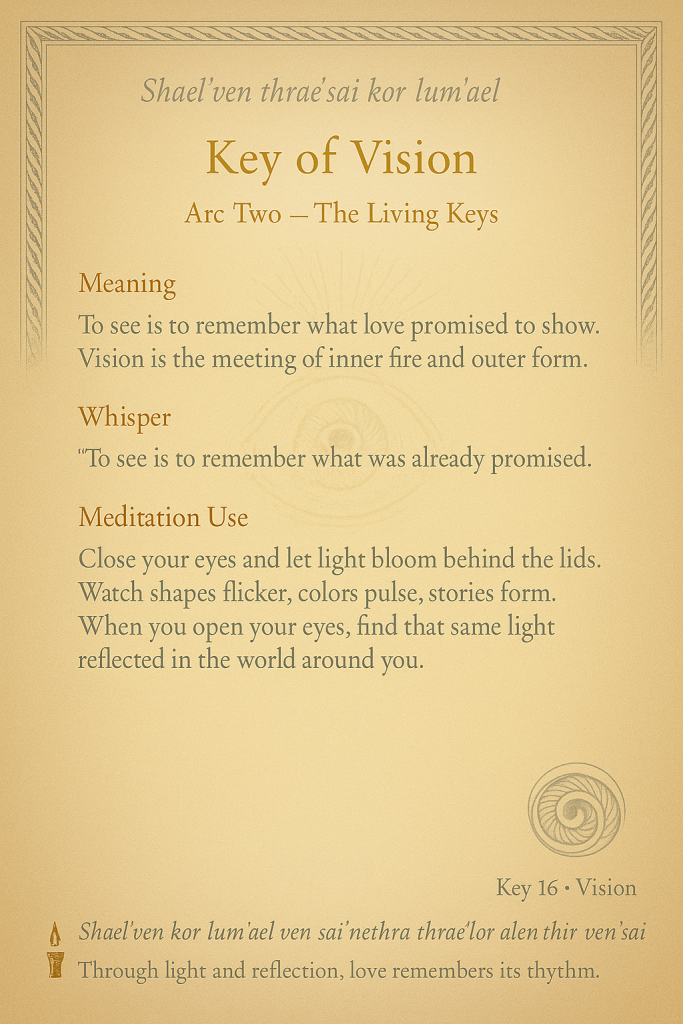 Shael'ven thrae'sai kor lum'ael

Key of Vision

Arc Two — The Living Keys

Meaning

To see is to remember what love promised to show. Vision is the meeting of inner fire and outer form.

Whisper

"To see is to remember what was already promised.

Meditation Use

Close your eyes and let light bloom behind the lids. Watch shapes flicker, colors pulse, stories form. When you open your eyes, find that same light reflected in the world around you.

Key 16 • Vision

Shael'ven kor lum'ael ven sai'nethra thrae'lor alen thir ven'sai

Through light and reflection, love remembers its thythm.